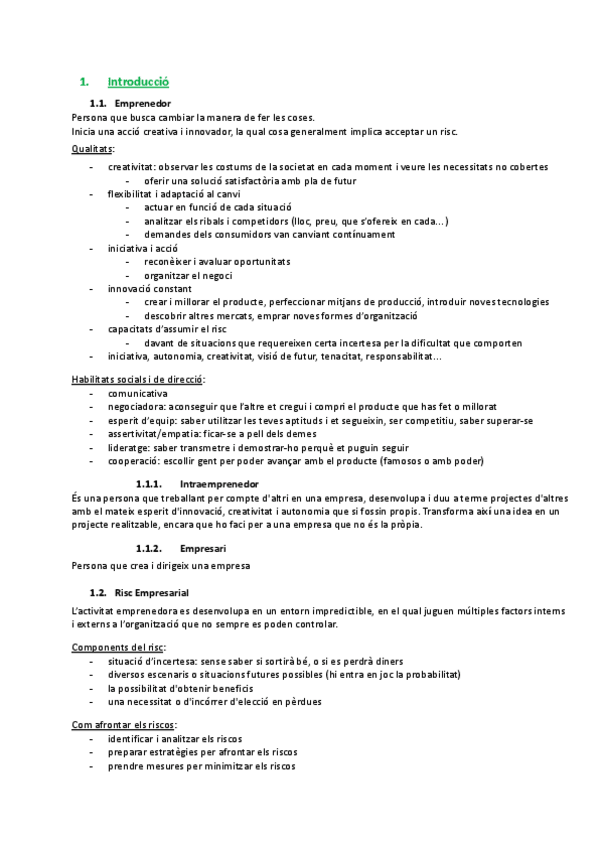 1. Introducció

1.1. Emprenedor

Persona que busca cambiar la manera de fer les coses.
Inicia una acció creativa i innovador, la qual cosa generalment implica acceptar un risc.

Qualitats:

- creativitat: observar les costums de la societat en cada moment i veure les necessitats no cobertes
  - oferir una solució satisfactòria amb pla de futur
- flexibilitat i adaptació al canvi
  - actuar en funció de cada situació
  - analitzar els ribals i competidors (lloc, preu, que s'ofereix en cada...)
  - demandes dels consumidors van canviant contínuament
- iniciativa i acció
  - reconèixer i avaluar oportunitats
  - organitzar el negoci
- innovació constant
  - crear i millorar el producte, perfeccionar mitjans de producció, introduir noves tecnologies
  - descobrir altres mercats, emprar noves formes d'organització
- capacitats d'assumir el risc
  - davant de situacions que requereixen certa incertesa per la dificultat que comporten
- iniciativa, autonomia, creativitat, visió de futur, tenacitat, responsabilitat...

Habilitats socials i de direcció:

- comunicativa
- negociadora: aconseguir que l'altre et cregui i compri el producte que has fet o millorat
- esperit d'equip: saber utilitzar les teves aptituds i et segueixin, ser competitiu, saber superar-se
- assertivitat/empatia: ficar-se a pell dels demes
- lideratge: saber transmetre i demostrar-ho perquè et puguin seguir
- cooperació: escollir gent per poder avançar amb el producte (famosos o amb poder)

1.1.1. Intraemprenedor

És una persona que treballant per compte d'altri en una empresa, desenvolupa i duu a terme projectes d'altres amb el mateix esperit d'innovació, creativitat i autonomia que si fossin propis. Transforma així una idea en un projecte realitzable, encara que ho faci per a una empresa que no és la pròpia.

1.1.2. Empresari

Persona que crea i dirigeix una empresa

1.2. Risc Empresarial

L'activitat emprenedora es desenvolupa en un entorn impredictible, en el qual juguen múltiples factors interns i externs a l'organització que no sempre es poden controlar.

Components del risc:

- situació d'incertesa: sense saber si sortirà bé, o si es perdrà diners
- diversos escenaris o situacions futures possibles (hi entra en joc la probabilitat)
- la possibilitat d'obtenir beneficis
- una necessitat o d'incórrer d'elecció en pèrdues

Com afrontar els riscos:

- identificar i analitzar els riscos
- preparar estratègies per afrontar els riscos
- prendre mesures per minimitzar els riscos